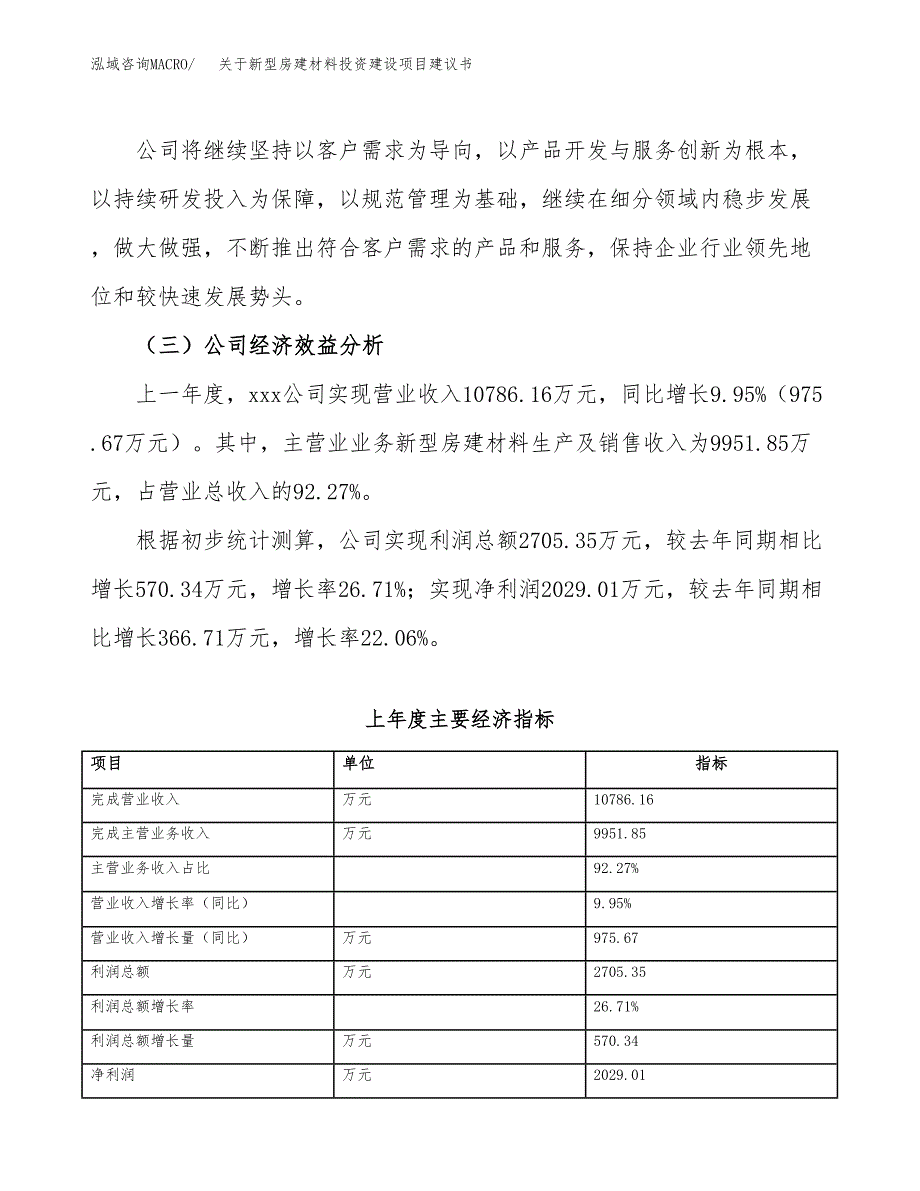 泓域咨询MACRO/　关于新型房建材料投资建设项目建议书

公司将继续坚持以客户需求为导向，以产品开发与服务创新为根本，以持续研发投入为保障，以规范管理为基础，继续在细分领域内稳步发展，做大做强，不断推出符合客户需求的产品和服务，保持企业行业领先地位和较快速发展势头。

（三）公司经济效益分析

上一年度，xxx公司实现营业收入10786.16万元，同比增长9.95%（975.67万元）。其中，主营业业务新型房建材料生产及销售收入为9951.85万元，占营业总收入的92.27%。

根据初步统计测算，公司实现利润总额2705.35万元，较去年同期相比增长570.34万元，增长率26.71%；实现净利润2029.01万元，较去年同期相比增长366.71万元，增长率22.06%。

上年度主要经济指标

| 项目 | 单位 | 指标 |
|---|---|---|
| 完成营业收入 | 万元 | 10786.16 |
| 完成主营业务收入 | 万元 | 9951.85 |
| 主营业务收入占比 |  | 92.27% |
| 营业收入增长率（同比） |  | 9.95% |
| 营业收入增长量（同比） | 万元 | 975.67 |
| 利润总额 | 万元 | 2705.35 |
| 利润总额增长率 |  | 26.71% |
| 利润总额增长量 | 万元 | 570.34 |
| 净利润 | 万元 | 2029.01 |